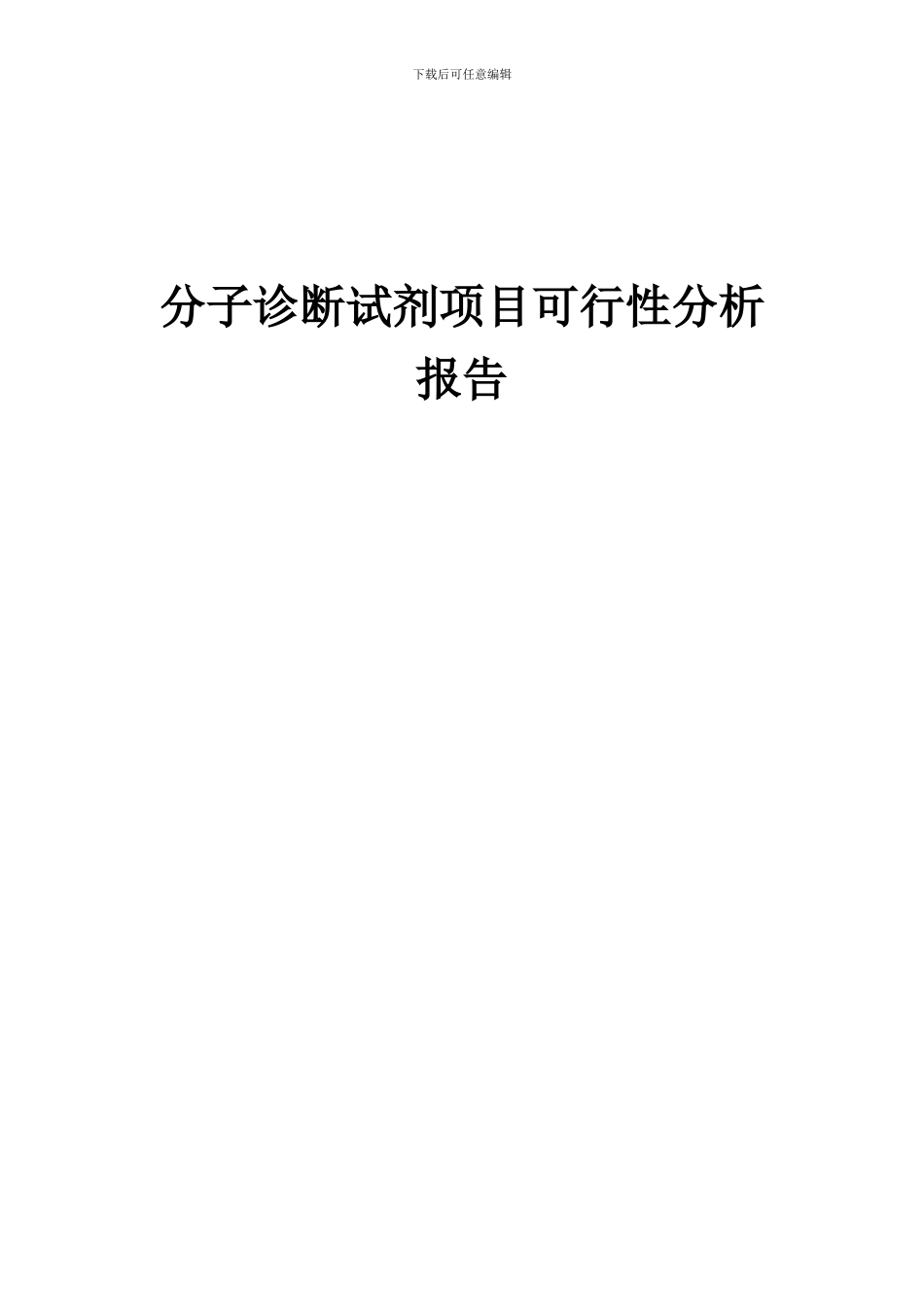 下载后可任意编辑

分子诊断试剂项目可行性分析报告